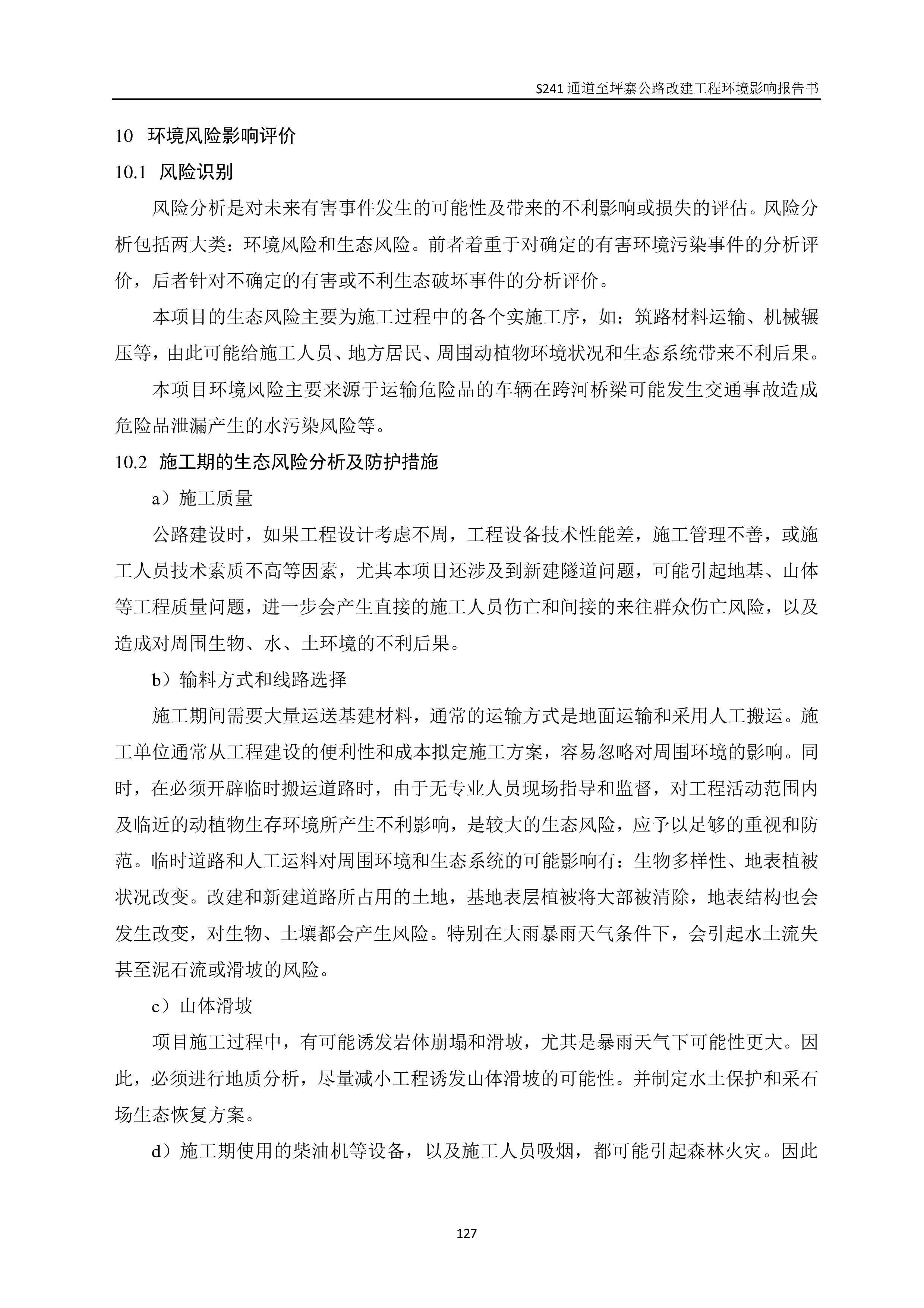 S241 通道至坪寨公路改建工程环境影响报告书

10 环境风险影响评价

10.1 风险识别

风险分析是对未来有害事件发生的可能性及带来的不利影响或损失的评估。风险分析包括两大类：环境风险和生态风险。前者着重于对确定的有害环境污染事件的分析评价，后者针对不确定的有害或不利生态破坏事件的分析评价。

本项目的生态风险主要为施工过程中的各个实施工序，如：筑路材料运输、机械辗压等，由此可能给施工人员、地方居民、周围动植物环境状况和生态系统带来不利后果。

本项目环境风险主要来源于运输危险品的车辆在跨河桥梁可能发生交通事故造成危险品泄漏产生的水污染风险等。

10.2 施工期的生态风险分析及防护措施

a）施工质量

公路建设时，如果工程设计考虑不周，工程设备技术性能差，施工管理不善，或施工人员技术素质不高等因素，尤其本项目还涉及到新建隧道问题，可能引起地基、山体等工程质量问题，进一步会产生直接的施工人员伤亡和间接的来往群众伤亡风险，以及造成对周围生物、水、土环境的不利后果。

b）输料方式和线路选择

施工期间需要大量运送基建材料，通常的运输方式是地面运输和采用人工搬运。施工单位通常从工程建设的便利性和成本拟定施工方案，容易忽略对周围环境的影响。同时，在必须开辟临时搬运道路时，由于无专业人员现场指导和监督，对工程活动范围内及临近的动植物生存环境所产生不利影响，是较大的生态风险，应予以足够的重视和防范。临时道路和人工运料对周围环境和生态系统的可能影响有：生物多样性、地表植被状况改变。改建和新建道路所占用的土地，基地表层植被将大部被清除，地表结构也会发生改变，对生物、土壤都会产生风险。特别在大雨暴雨天气条件下，会引起水土流失甚至泥石流或滑坡的风险。

c）山体滑坡

项目施工过程中，有可能诱发岩体崩塌和滑坡，尤其是暴雨天气下可能性更大。因此，必须进行地质分析，尽量减小工程诱发山体滑坡的可能性。并制定水土保护和采石场生态恢复方案。

d）施工期使用的柴油机等设备，以及施工人员吸烟，都可能引起森林火灾。因此

127